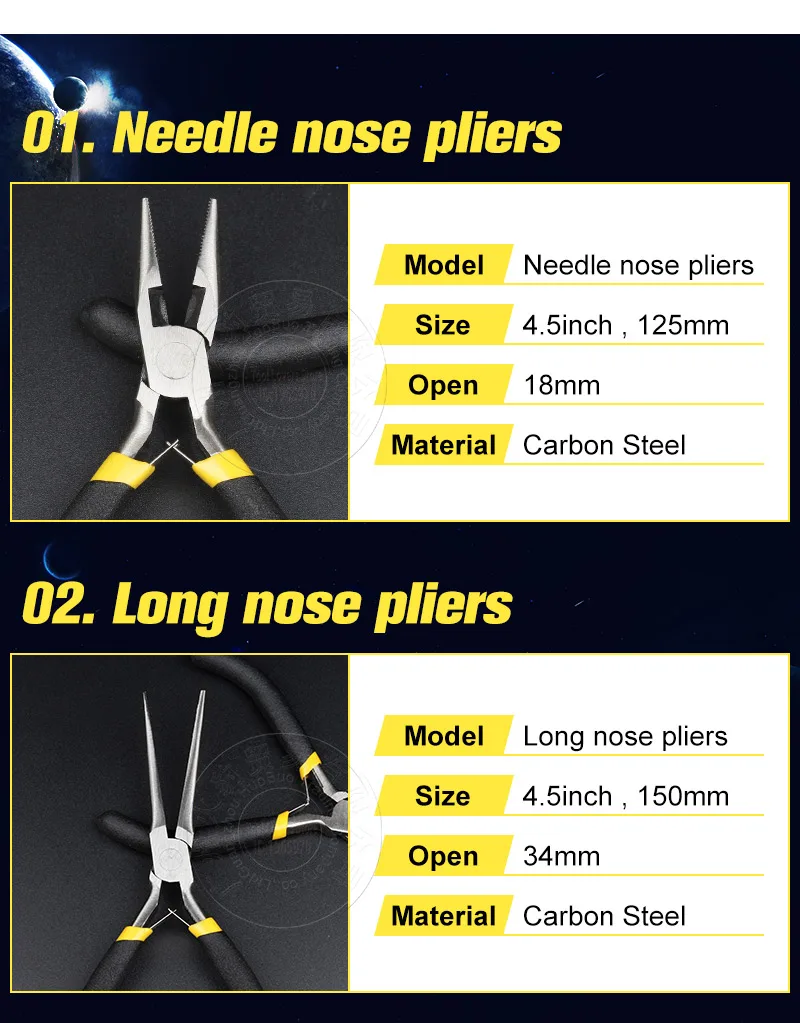 01. Needle nose pliers

Model Needle nose pliers
Size 4.5inch , 125mm
Open 18mm
Material Carbon Steel

02. Long nose pliers

Model Long nose pliers
Size 4.5inch , 150mm
Open 34mm
Material Carbon Steel